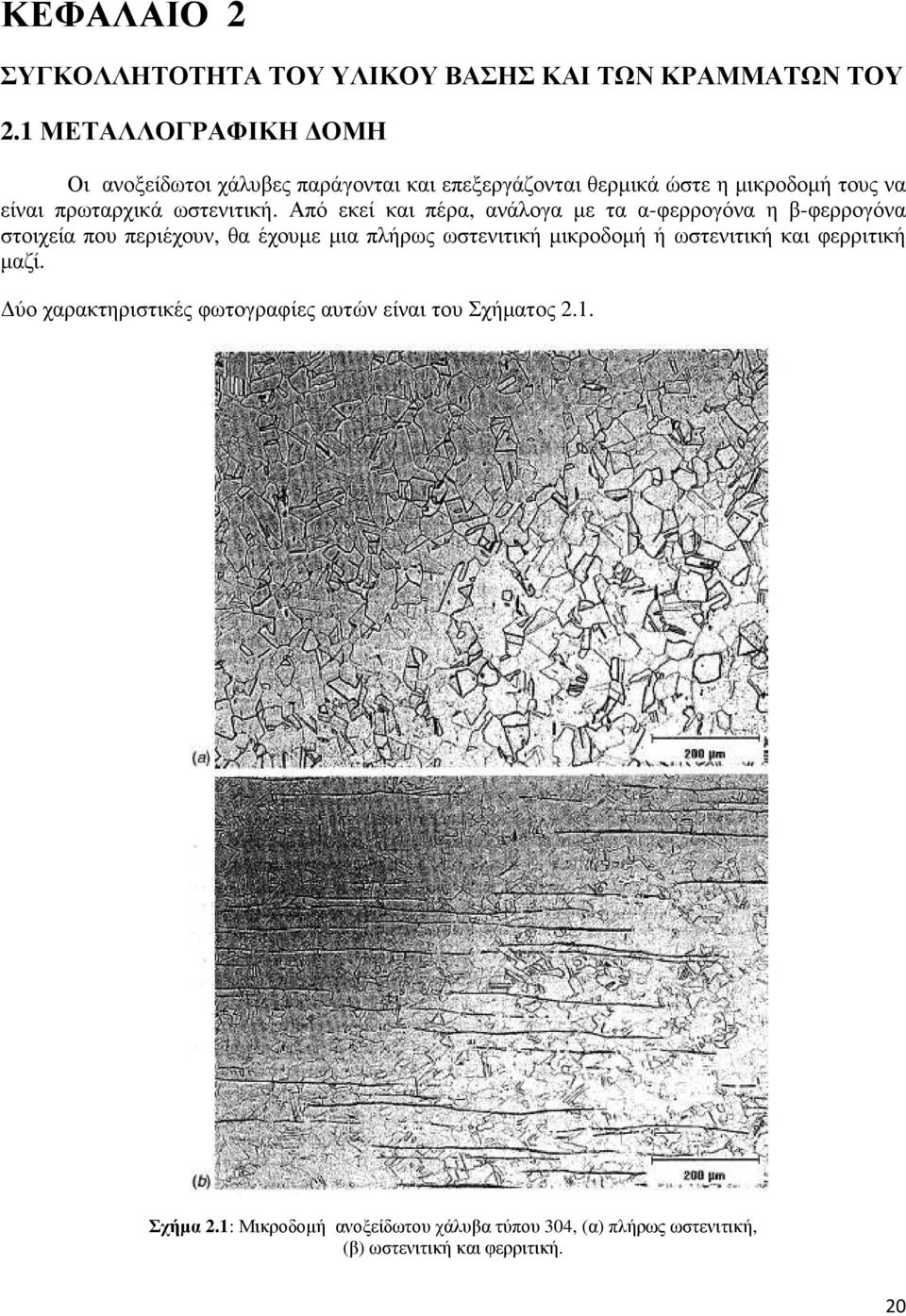 ΚΕΦΑΛΑΙΟ 2

ΣΥΓΚΟΛΛΗΤΟΤΗΤΑ ΤΟΥ ΥΛΙΚΟΥ ΒΑΣΗΣ ΚΑΙ ΤΩΝ ΚΡΑΜΜΑΤΩΝ ΤΟΥ

2.1 ΜΕΤΑΛΛΟΓΡΑΦΙΚΗ ΔΟΜΗ

Οι ανοξείδωτοι χάλυβες παράγονται και επεξεργάζονται θερμικά ώστε η μικροδομή τους να είναι πρωταρχικά ωστενιτική. Από εκεί και πέρα, ανάλογα με τα α-φερρογόνα η β-φερρογόνα στοιχεία που περιέχουν, θα έχουμε μια πλήρως ωστενιτική μικροδομή ή ωστενιτική και φερριτική μαζί.

Δύο χαρακτηριστικές φωτογραφίες αυτών είναι του Σχήματος 2.1.

(a)

200 μm

(b)

200 μm

Σχήμα 2.1: Μικροδομή ανοξείδωτου χάλυβα τύπου 304, (α) πλήρως ωστενιτική, (β) ωστενιτική και φερριτική.

20